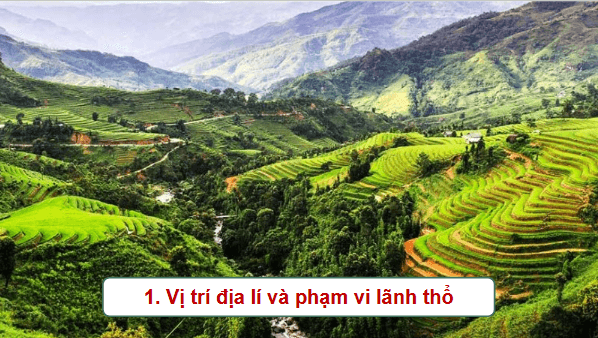 1. Vị trí địa lí và phạm vi lãnh thổ